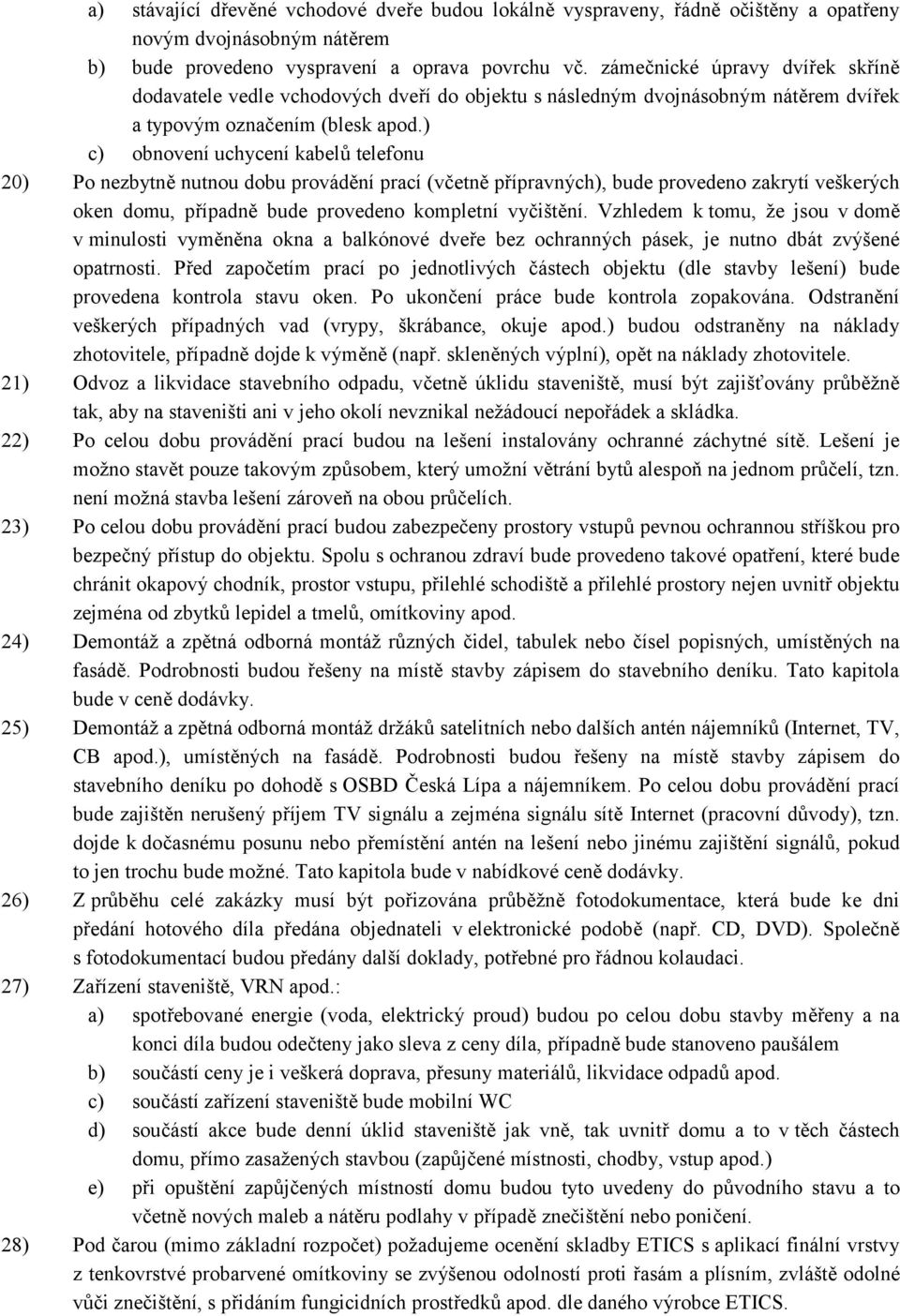 a) stávající dřevěné vchodové dveře budou lokálně vyspraveny, řádně očištěny a opatřeny novým dvojnásobným nátěrem

b) bude provedeno vyspravení a oprava povrchu vč. zámečnické úpravy dvířek skříně dodavatele vedle vchodových dveří do objektu s následným dvojnásobným nátěrem dvířek a typovým označením (blesk apod.)

c) obnovení uchycení kabelů telefonu

20) Po nezbytně nutnou dobu provádění prací (včetně přípravných), bude provedeno zakrytí veškerých oken domu, případně bude provedeno kompletní vyčištění. Vzhledem k tomu, že jsou v domě v minulosti vyměněna okna a balkónové dveře bez ochranných pásek, je nutno dbát zvýšené opatrnosti. Před započetím prací po jednotlivých částech objektu (dle stavby lešení) bude provedena kontrola stavu oken. Po ukončení práce bude kontrola zopakována. Odstranění veškerých případných vad (vrypy, škrábance, okuje apod.) budou odstraněny na náklady zhotovitele, případně dojde k výměně (např. skleněných výplní), opět na náklady zhotovitele.

21) Odvoz a likvidace stavebního odpadu, včetně úklidu staveniště, musí být zajišťovány průběžně tak, aby na staveništi ani v jeho okolí nevznikal nežádoucí nepořádek a skládka.

22) Po celou dobu provádění prací budou na lešení instalovány ochranné záchytné sítě. Lešení je možno stavět pouze takovým způsobem, který umožní větrání bytů alespoň na jednom průčelí, tzn. není možná stavba lešení zároveň na obou průčelích.

23) Po celou dobu provádění prací budou zabezpečeny prostory vstupů pevnou ochrannou stříškou pro bezpečný přístup do objektu. Spolu s ochranou zdraví bude provedeno takové opatření, které bude chránit okapový chodník, prostor vstupu, přilehlé schodiště a přilehlé prostory nejen uvnitř objektu zejména od zbytků lepidel a tmelů, omítkoviny apod.

24) Demontáž a zpětná odborná montáž různých čidel, tabulek nebo čísel popisných, umístěných na fasádě. Podrobnosti budou řešeny na místě stavby zápisem do stavebního deníku. Tato kapitola bude v ceně dodávky.

25) Demontáž a zpětná odborná montáž držáků satelitních nebo dalších antén nájemníků (Internet, TV, CB apod.), umístěných na fasádě. Podrobnosti budou řešeny na místě stavby zápisem do stavebního deníku po dohodě s OSBD Česká Lípa a nájemníkem. Po celou dobu provádění prací bude zajištěn nerušený příjem TV signálu a zejména signálu sítě Internet (pracovní důvody), tzn. dojde k dočasnému posunu nebo přemístění antén na lešení nebo jinému zajištění signálů, pokud to jen trochu bude možné. Tato kapitola bude v nabídkové ceně dodávky.

26) Z průběhu celé zakázky musí být pořizována průběžně fotodokumentace, která bude ke dni předání hotového díla předána objednateli v elektronické podobě (např. CD, DVD). Společně s fotodokumentací budou předány další doklady, potřebné pro řádnou kolaudaci.

27) Zařízení staveniště, VRN apod.:

a) spotřebované energie (voda, elektrický proud) budou po celou dobu stavby měřeny a na konci díla budou odečteny jako sleva z ceny díla, případně bude stanoveno paušálem

b) součástí ceny je i veškerá doprava, přesuny materiálů, likvidace odpadů apod.

c) součástí zařízení staveniště bude mobilní WC

d) součástí akce bude denní úklid staveniště jak vně, tak uvnitř domu a to v těch částech domu, přímo zasažených stavbou (zapůjčené místnosti, chodby, vstup apod.)

e) při opuštění zapůjčených místností domu budou tyto uvedeny do původního stavu a to včetně nových maleb a nátěru podlahy v případě znečištění nebo poničení.

28) Pod čarou (mimo základní rozpočet) požadujeme ocenění skladby ETICS s aplikací finální vrstvy z tenkovrstvé probarvené omítkoviny se zvýšenou odolností proti řasám a plísním, zvláště odolné vůči znečištění, s přidáním fungicidních prostředků apod. dle daného výrobce ETICS.